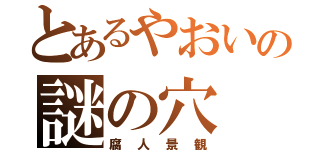 とあるやおいの
謎の穴
腐人景観